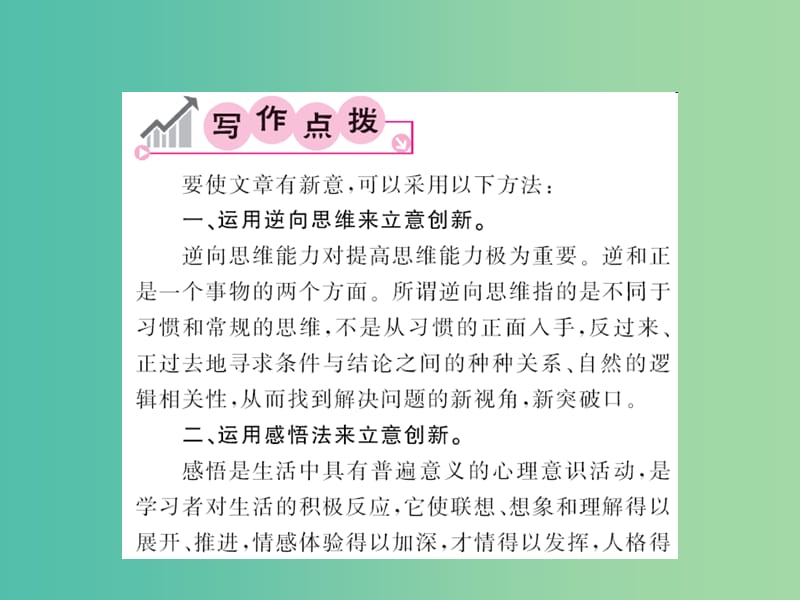 写作点拨

要使文章有新意，可以采用以下方法：

一、运用逆向思维来立意创新。

逆向思维能力对提高思维能力极为重要。逆和正是一个事物的两个方面。所谓逆向思维指的是不同于习惯和常规的思维，不是从习惯的正面入手，反过来、正过去地寻求条件与结论之间的种种关系、自然的逻辑相关性，从而找到解决问题的新视角，新突破口。

二、运用感悟法来立意创新。

感悟是生活中具有普遍意义的心理意识活动，是学习者对生活的积极反应，它使联想、想象和理解得以展开、推进，情感体验得以加深，才情得以发挥，人格得